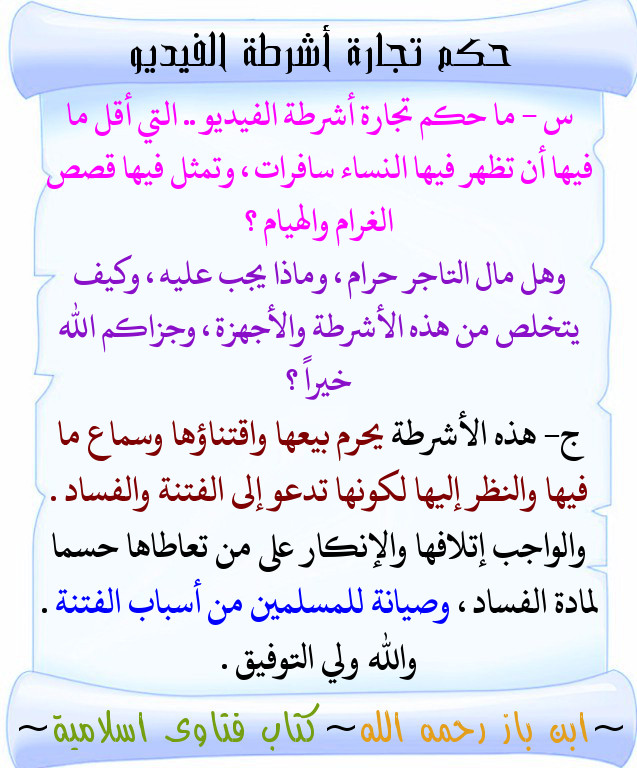 حكم تجارة أشرطة الفيديو

س - ما حكم تجارة أشرطة الفيديو .. التي أقل ما فيها أن تظهر فيها النساء سافرات ، وتمثل فيها قصص الغرام والهيام ؟

وهل مال التاجر حرام ، وماذا يجب عليه ، وكيف يتخلص من هذه الأشرطة والأجهزة ، وجزاكم الله خيراً ؟

ج- هذه الأشرطة يحرم بيعها واقتناؤها وسماع ما فيها والنظر إليها لكونها تدعو إلى الفتنة والفساد .

والواجب إتلافها والإنكار على من تعاطاها حسما لمادة الفساد ، وصيانة للمسلمين من أسباب الفتنة .

والله ولي التوفيق .

~ابن باز رحمه الله~ كتاب فتاوى اسلامية~